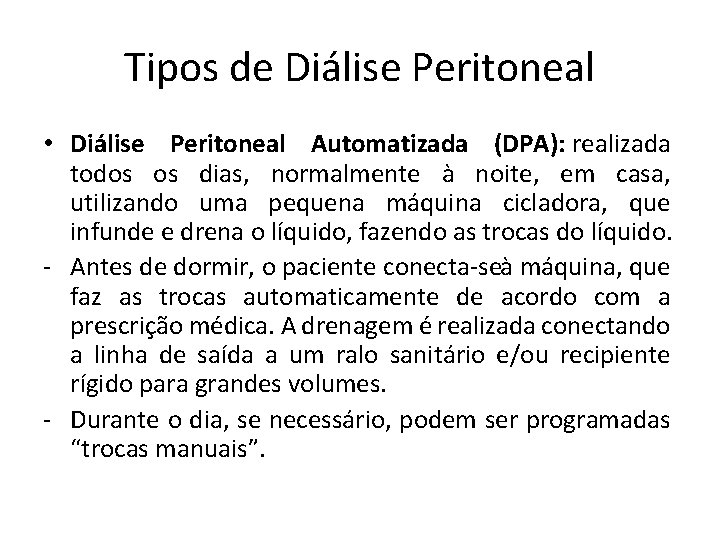 Tipos de Diálise Peritoneal

• Diálise Peritoneal Automatizada (DPA): realizada todos os dias, normalmente à noite, em casa, utilizando uma pequena máquina cicladora, que infunde e drena o líquido, fazendo as trocas do líquido.

- Antes de dormir, o paciente conecta-seà máquina, que faz as trocas automaticamente de acordo com a prescrição médica. A drenagem é realizada conectando a linha de saída a um ralo sanitário e/ou recipiente rígido para grandes volumes.

- Durante o dia, se necessário, podem ser programadas "trocas manuais".